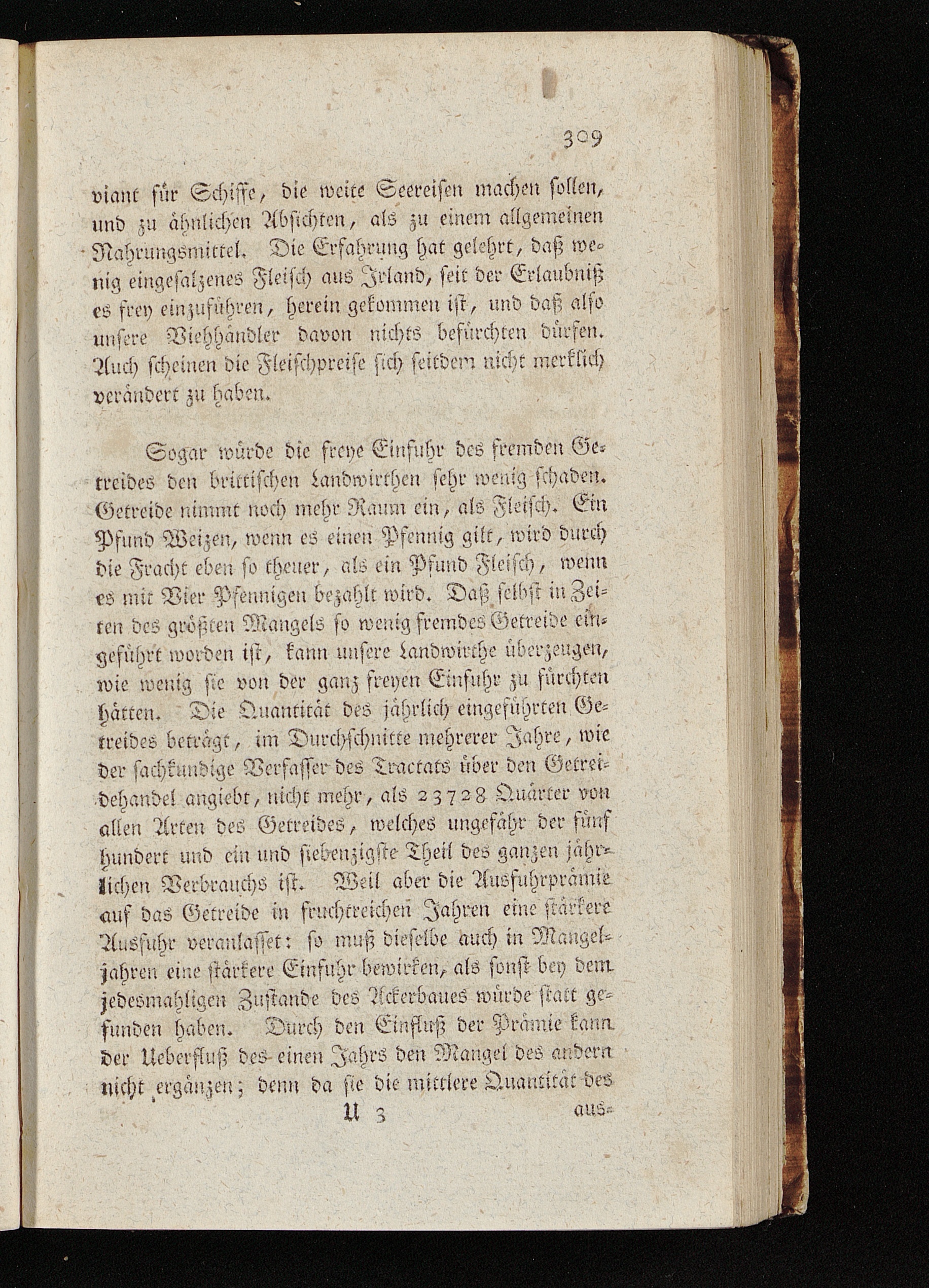 309

viant für Schiffe, die weite Seereisen machen sollen, und zu ähnlichen Absichten, als zu einem allgemeinen Nahrungsmittel. Die Erfahrung hat gelehrt, daß wenig eingesalzenes Fleisch aus Irland, seit der Erlaubniß es frey einzuführen, herein gekommen ist, und daß also unsere Viehhändler davon nichts befürchten dürfen. Auch scheinen die Fleischpreise sich seitdem nicht merklich verändert zu haben.

Sogar würde die freye Einfuhr des fremden Getreides den brittischen Landwirthen sehr wenig schaden. Getreide nimmt noch mehr Raum ein, als Fleisch. Ein Pfund Weizen, wenn es einen Pfennig gilt, wird durch die Fracht eben so theuer, als ein Pfund Fleisch, wenn es mit Vier Pfennigen bezahlt wird. Daß selbst in Zeiten des größten Mangels so wenig fremdes Getreide eingeführt worden ist, kann unsere Landwirthe überzeugen, wie wenig sie von der ganz freyen Einfuhr zu fürchten hätten. Die Quantität des jährlich eingeführten Getreides beträgt, im Durchschnitte mehrerer Jahre, wie der sachkundige Verfasser des Tractats über den Getreidehandel angiebt, nicht mehr, als 23728 Quärter von allen Arten des Getreides, welches ungefähr der fünf hundert und ein und siebenzigste Theil des ganzen jährlichen Verbrauchs ist. Weil aber die Ausfuhrprämie auf das Getreide in fruchtreichen Jahren eine stärkere Ausfuhr veranlasset: so muß dieselbe auch in Mangeljahren eine stärkere Einfuhr bewirken, als sonst bey dem jedesmahligen Zustande des Ackerbaues würde statt gefunden haben. Durch den Einfluß der Prämie kann der Ueberfluß des einen Jahrs den Mangel des andern nicht ergänzen; denn da sie die mittlere Quantität des

U 3 aus=